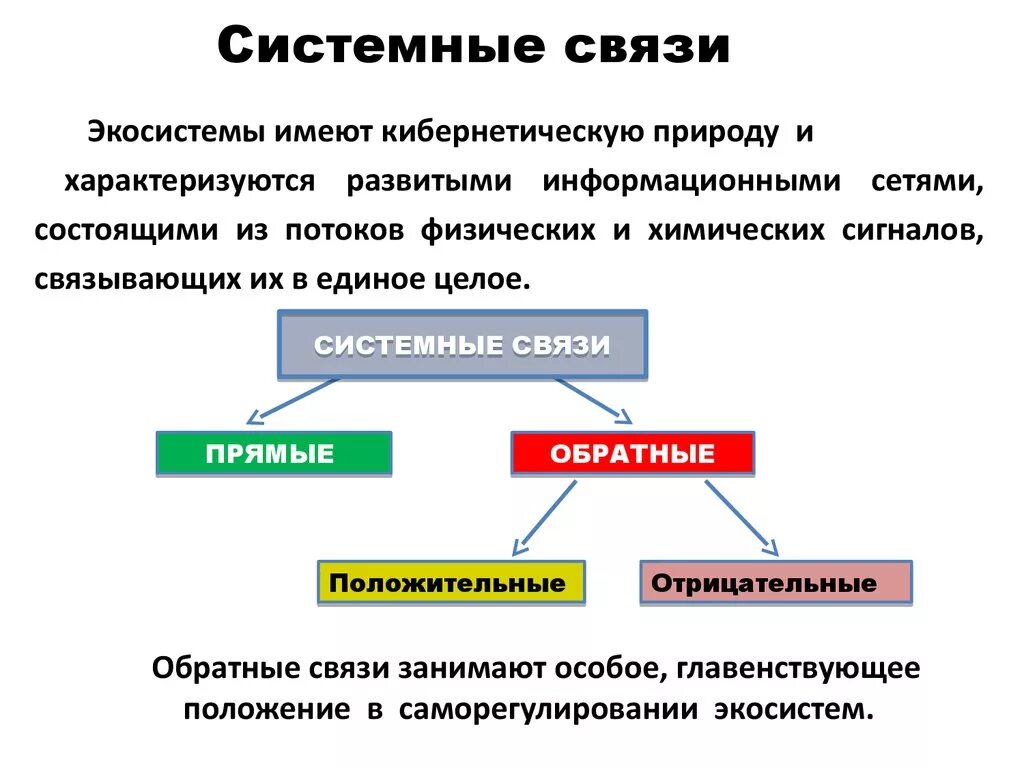 Системные связи

Экосистемы имеют кибернетическую природу и характеризуются развитыми информационными сетями, состоящими из потоков физических и химических сигналов, связывающих их в единое целое.

СИСТЕМНЫЕ СВЯЗИ

ПРЯМЫЕ

ОБРАТНЫЕ

Положительные

Отрицательные

Обратные связи занимают особое, главенствующее положение в саморегулировании экосистем.